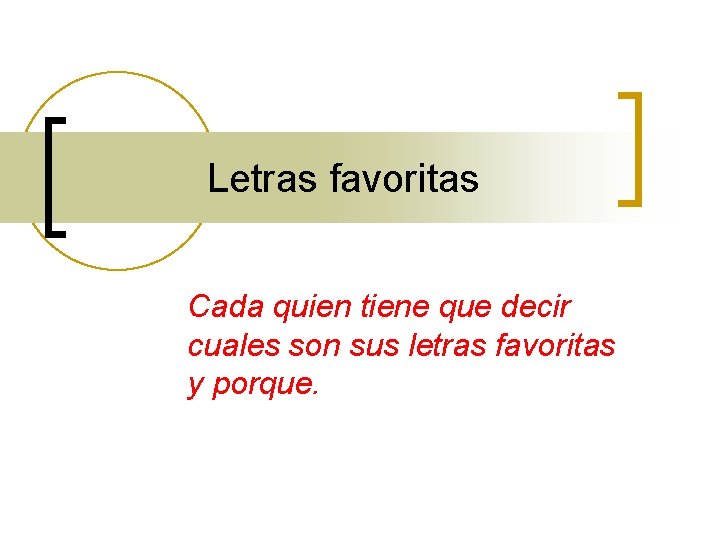 Letras favoritas

Cada quien tiene que decir cuales son sus letras favoritas y porque.